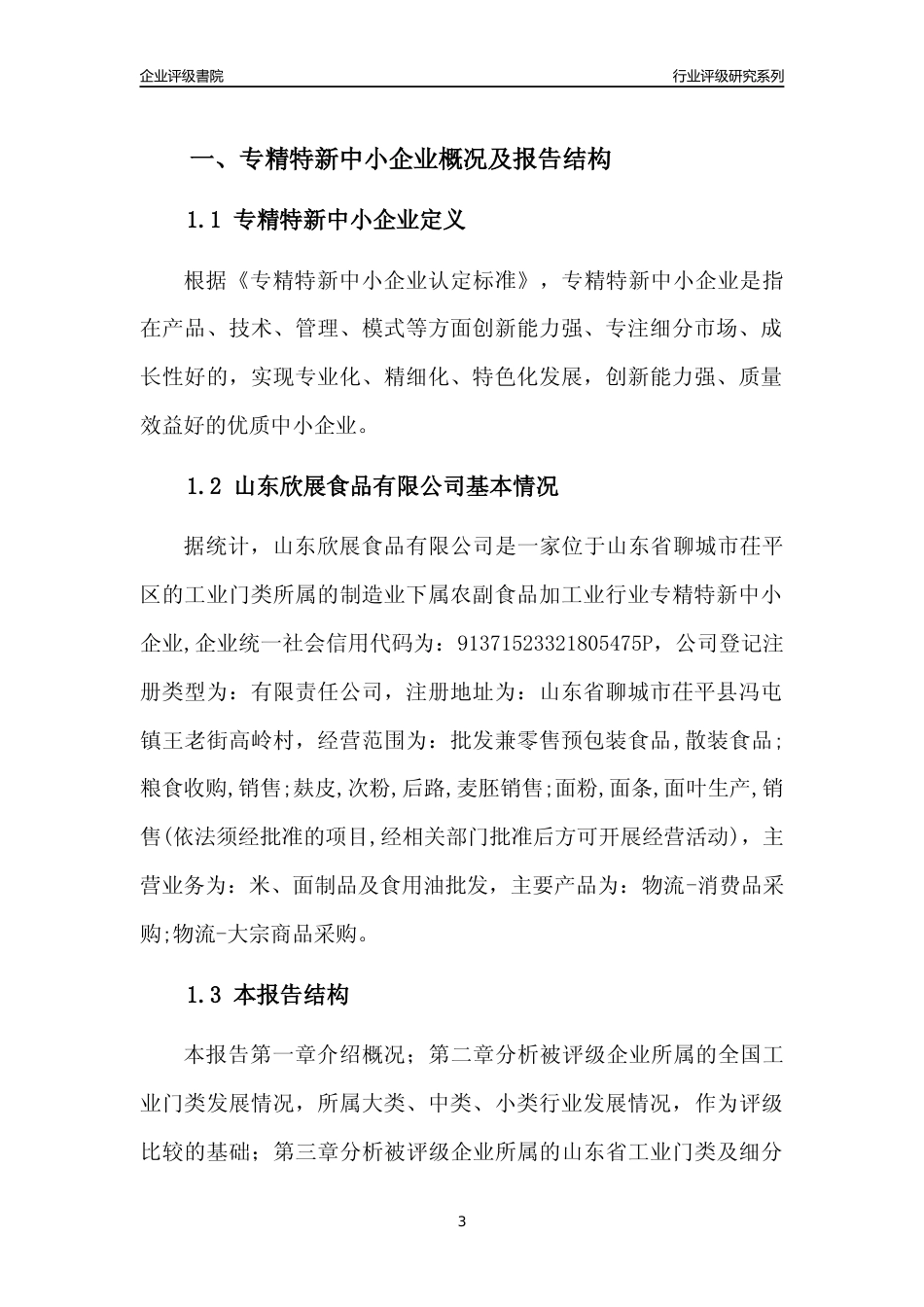 企业评级書院

行业评级研究系列

一、专精特新中小企业概况及报告结构

1.1 专精特新中小企业定义

根据《专精特新中小企业认定标准》，专精特新中小企业是指在产品、技术、管理、模式等方面创新能力强、专注细分市场、成长性好的，实现专业化、精细化、特色化发展，创新能力强、质量效益好的优质中小企业。

1.2 山东欣展食品有限公司基本情况

据统计，山东欣展食品有限公司是一家位于山东省聊城市茌平区的工业门类所属的制造业下属农副食品加工业行业专精特新中小企业,企业统一社会信用代码为：91371523321805475P，公司登记注册类型为：有限责任公司，注册地址为：山东省聊城市茌平县冯屯镇王老街高岭村，经营范围为：批发兼零售预包装食品,散装食品;粮食收购,销售;麸皮,次粉,后路,麦胚销售;面粉,面条,面叶生产,销售(依法须经批准的项目,经相关部门批准后方可开展经营活动)，主营业务为：米、面制品及食用油批发，主要产品为：物流-消费品采购;物流-大宗商品采购。

1.3 本报告结构

本报告第一章介绍概况；第二章分析被评级企业所属的全国工业门类发展情况，所属大类、中类、小类行业发展情况，作为评级比较的基础；第三章分析被评级企业所属的山东省工业门类及细分

3